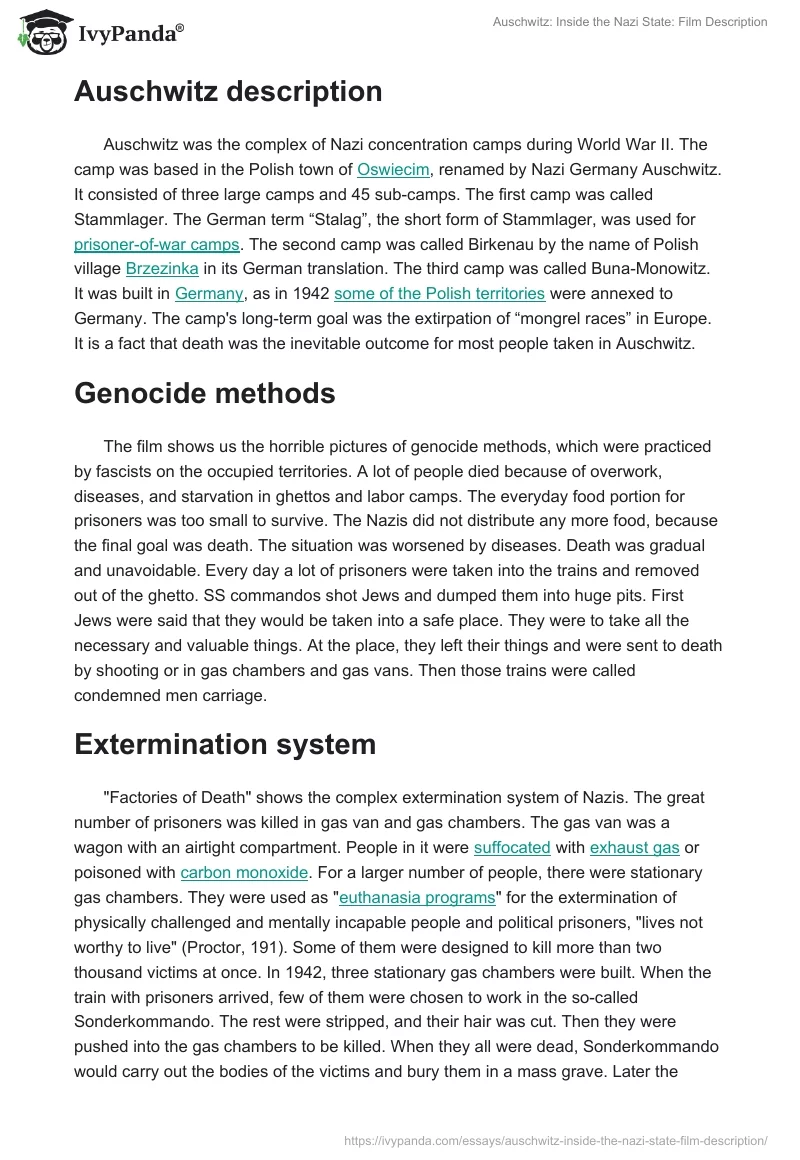 IvyPanda®

Auschwitz: Inside the Nazi State: Film Description

Auschwitz description

Auschwitz was the complex of Nazi concentration camps during World War II. The camp was based in the Polish town of Oswiecim, renamed by Nazi Germany Auschwitz. It consisted of three large camps and 45 sub-camps. The first camp was called Stammlager. The German term “Stalag”, the short form of Stammlager, was used for prisoner-of-war camps. The second camp was called Birkenau by the name of Polish village Brzezinka in its German translation. The third camp was called Buna-Monowitz. It was built in Germany, as in 1942 some of the Polish territories were annexed to Germany. The camp's long-term goal was the extirpation of “mongrel races” in Europe. It is a fact that death was the inevitable outcome for most people taken in Auschwitz.

Genocide methods

The film shows us the horrible pictures of genocide methods, which were practiced by fascists on the occupied territories. A lot of people died because of overwork, diseases, and starvation in ghettos and labor camps. The everyday food portion for prisoners was too small to survive. The Nazis did not distribute any more food, because the final goal was death. The situation was worsened by diseases. Death was gradual and unavoidable. Every day a lot of prisoners were taken into the trains and removed out of the ghetto. SS commandos shot Jews and dumped them into huge pits. First Jews were said that they would be taken into a safe place. They were to take all the necessary and valuable things. At the place, they left their things and were sent to death by shooting or in gas chambers and gas vans. Then those trains were called condemned men carriage.

Extermination system

"Factories of Death" shows the complex extermination system of Nazis. The great number of prisoners was killed in gas van and gas chambers. The gas van was a wagon with an airtight compartment. People in it were suffocated with exhaust gas or poisoned with carbon monoxide. For a larger number of people, there were stationary gas chambers. They were used as "euthanasia programs" for the extermination of physically challenged and mentally incapable people and political prisoners, "lives not worthy to live" (Proctor, 191). Some of them were designed to kill more than two thousand victims at once. In 1942, three stationary gas chambers were built. When the train with prisoners arrived, few of them were chosen to work in the so-called Sonderkommando. The rest were stripped, and their hair was cut. Then they were pushed into the gas chambers to be killed. When they all were dead, Sonderkommando would carry out the bodies of the victims and bury them in a mass grave. Later the

https://ivypanda.com/essays/auschwitz-inside-the-nazi-state-film-description/